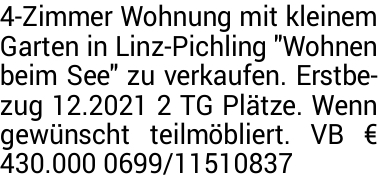 4-Zimmer Wohnung mit kleinem Garten in Linz-Pichling "Wohnen beim See" zu verkaufen. Erstbezug 12.2021 2 TG Plätze. Wenn gewünscht teilmöbliert. VB € 430.000 0699/11510837